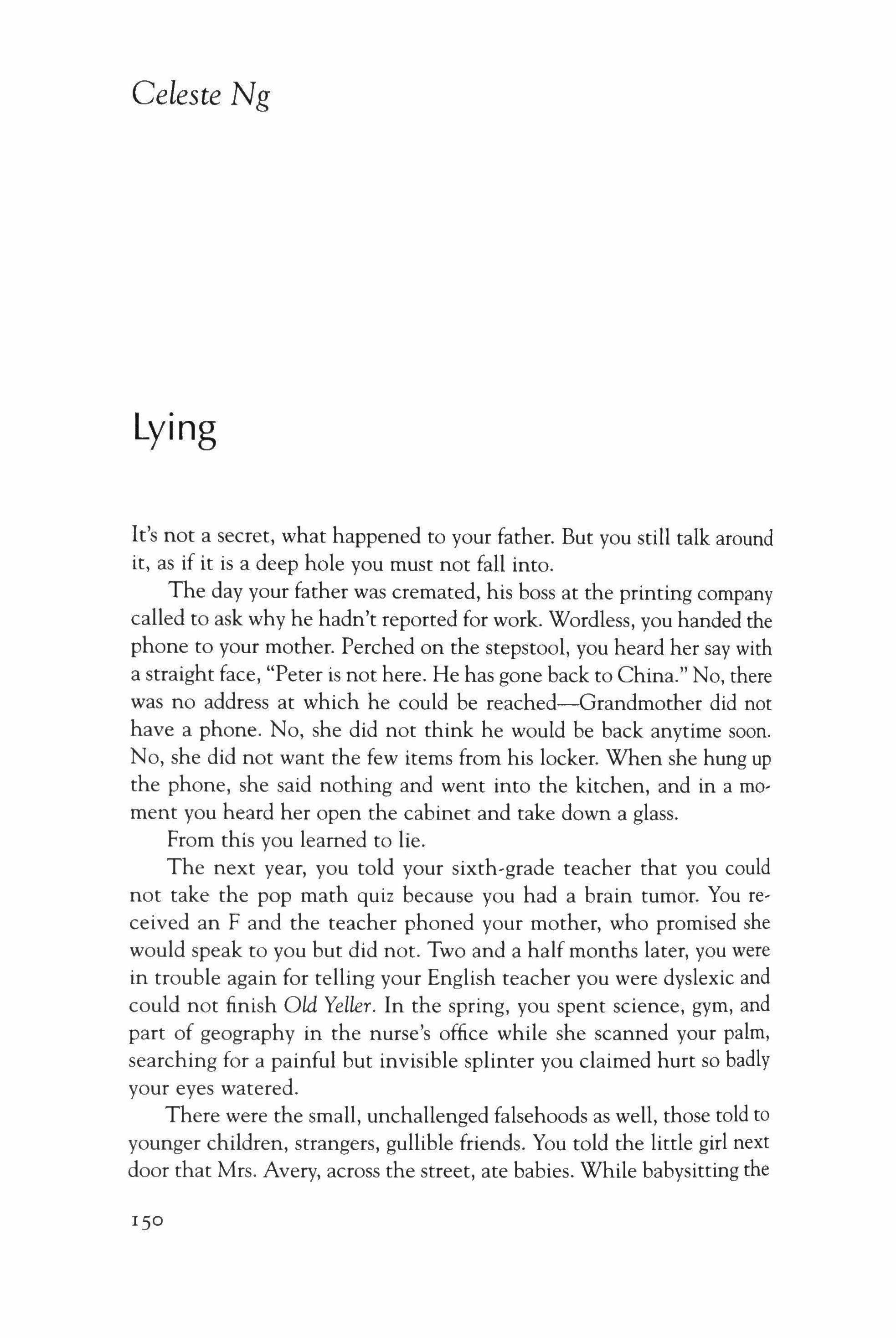 Celeste Ng

Lying

It's not a secret, what happened to your father. But you still talk around it, as if it is a deep hole you must not fall into.

The day your father was cremated, his boss at the printing company called to ask why he hadn't reported for work. Wordless, you handed the phone to your mother. Perched on the stepstool, you heard her say with a straight face, "Peter is not here. He has gone back to China." No, there was no address at which he could be reached—Grandmother did not have a phone. No, she did not think he would be back anytime soon. No, she did not want the few items from his locker. When she hung up the phone, she said nothing and went into the kitchen, and in a moment you heard her open the cabinet and take down a glass.

From this you learned to lie.

The next year, you told your sixth-grade teacher that you could not take the pop math quiz because you had a brain tumor. You received an F and the teacher phoned your mother, who promised she would speak to you but did not. Two and a half months later, you were in trouble again for telling your English teacher you were dyslexic and could not finish Old Yeller. In the spring, you spent science, gym, and part of geography in the nurse's office while she scanned your palm, searching for a painful but invisible splinter you claimed hurt so badly your eyes watered.

There were the small, unchallenged falsehoods as well, those told to younger children, strangers, gullible friends. You told the little girl next door that Mrs. Avery, across the street, ate babies. While babysitting the

150